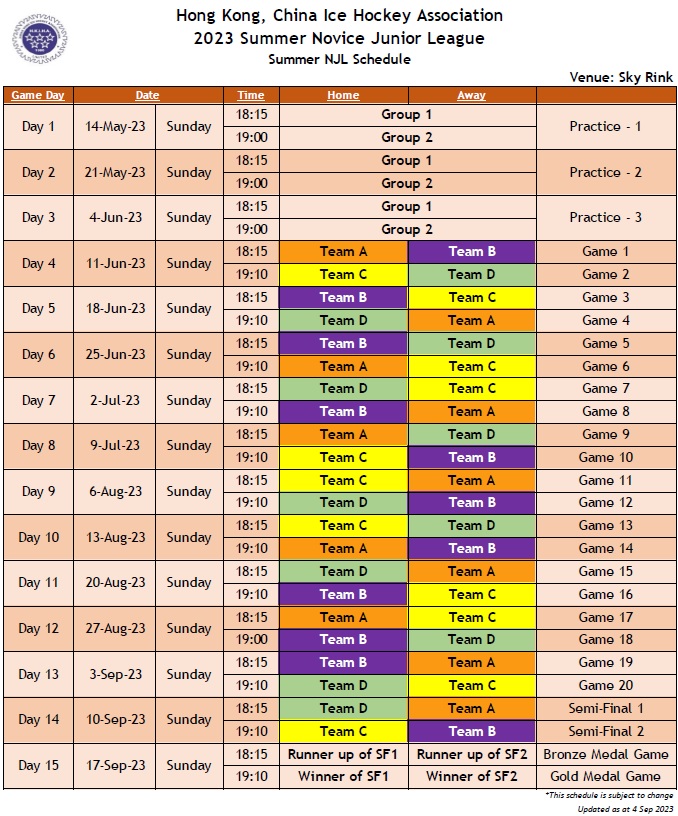 Hong Kong, China Ice Hockey Association
2023 Summer Novice Junior League
Summer NJL Schedule

Venue: Sky Rink

| Game Day | Date | | Time | Home | Away | |
|---|---|---|---|---|---|---|
| Day 1 | 14-May-23 | Sunday | 18:15 | Group 1 | | Practice - 1 |
| | | | 19:00 | Group 2 | | |
| Day 2 | 21-May-23 | Sunday | 18:15 | Group 1 | | Practice - 2 |
| | | | 19:00 | Group 2 | | |
| Day 3 | 4-Jun-23 | Sunday | 18:15 | Group 1 | | Practice - 3 |
| | | | 19:00 | Group 2 | | |
| Day 4 | 11-Jun-23 | Sunday | 18:15 | Team A | Team B | Game 1 |
| | | | 19:10 | Team C | Team D | Game 2 |
| Day 5 | 18-Jun-23 | Sunday | 18:15 | Team B | Team C | Game 3 |
| | | | 19:10 | Team D | Team A | Game 4 |
| Day 6 | 25-Jun-23 | Sunday | 18:15 | Team B | Team D | Game 5 |
| | | | 19:10 | Team A | Team C | Game 6 |
| Day 7 | 2-Jul-23 | Sunday | 18:15 | Team D | Team C | Game 7 |
| | | | 19:10 | Team B | Team A | Game 8 |
| Day 8 | 9-Jul-23 | Sunday | 18:15 | Team A | Team D | Game 9 |
| | | | 19:10 | Team C | Team B | Game 10 |
| Day 9 | 6-Aug-23 | Sunday | 18:15 | Team C | Team A | Game 11 |
| | | | 19:10 | Team D | Team B | Game 12 |
| Day 10 | 13-Aug-23 | Sunday | 18:15 | Team C | Team D | Game 13 |
| | | | 19:10 | Team A | Team B | Game 14 |
| Day 11 | 20-Aug-23 | Sunday | 18:15 | Team D | Team A | Game 15 |
| | | | 19:10 | Team B | Team C | Game 16 |
| Day 12 | 27-Aug-23 | Sunday | 18:15 | Team A | Team C | Game 17 |
| | | | 19:00 | Team B | Team D | Game 18 |
| Day 13 | 3-Sep-23 | Sunday | 18:15 | Team B | Team A | Game 19 |
| | | | 19:10 | Team D | Team C | Game 20 |
| Day 14 | 10-Sep-23 | Sunday | 18:15 | Team D | Team A | Semi-Final 1 |
| | | | 19:10 | Team C | Team B | Semi-Final 2 |
| Day 15 | 17-Sep-23 | Sunday | 18:15 | Runner up of SF1 | Runner up of SF2 | Bronze Medal Game |
| | | | 19:10 | Winner of SF1 | Winner of SF2 | Gold Medal Game |

*This schedule is subject to change
Updated as at 4 Sep 2023